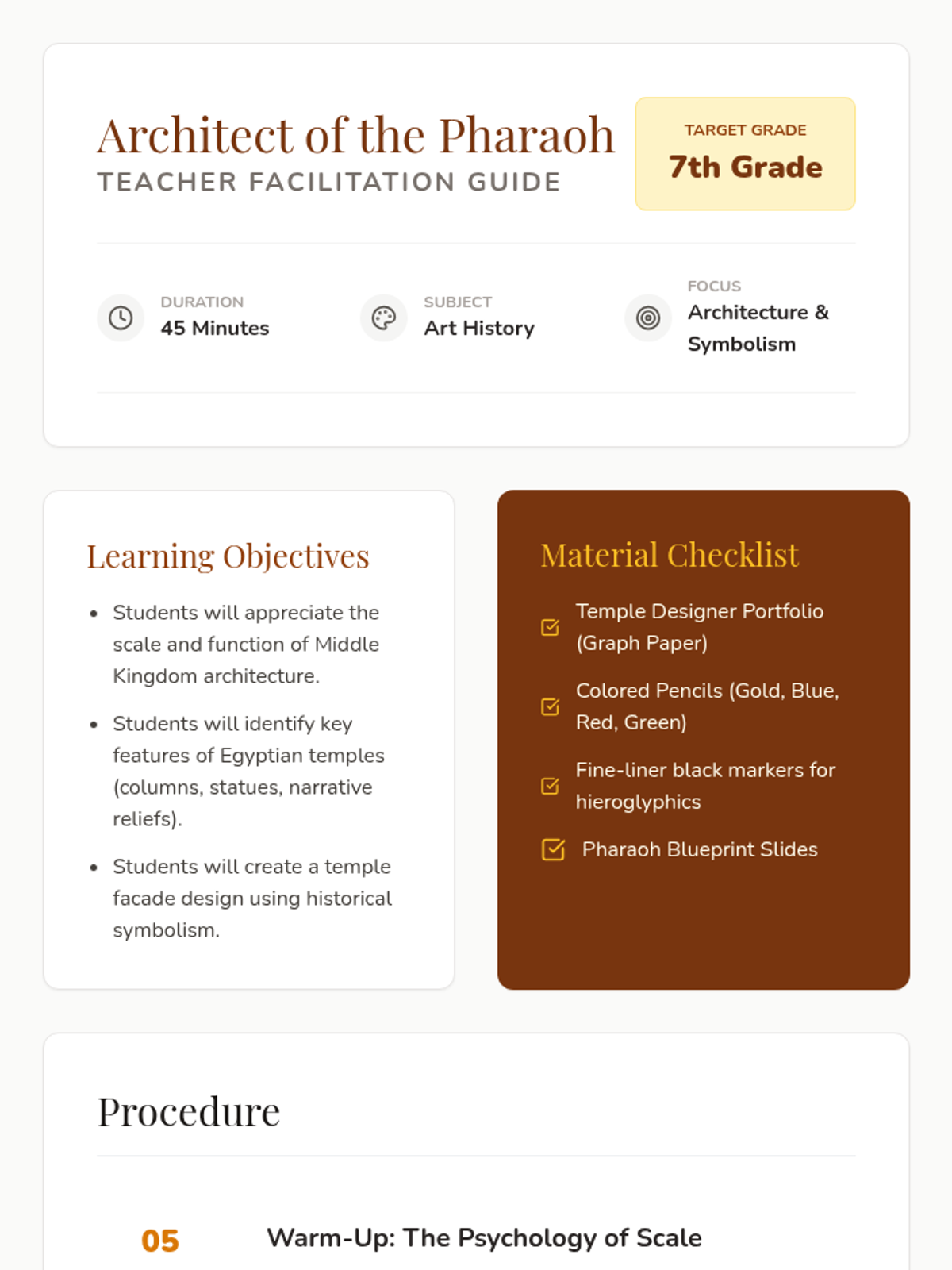 Architect of the Pharaoh
TEACHER FACILITATION GUIDE

TARGET GRADE
7th Grade

DURATION
45 Minutes

SUBJECT
Art History

FOCUS
Architecture & Symbolism

Learning Objectives

- Students will appreciate the scale and function of Middle Kingdom architecture.
- Students will identify key features of Egyptian temples (columns, statues, narrative reliefs).
- Students will create a temple facade design using historical symbolism.

Material Checklist

Temple Designer Portfolio (Graph Paper)

Colored Pencils (Gold, Blue, Red, Green)

Fine-liner black markers for hieroglyphics

Pharaoh Blueprint Slides

Procedure

05 Warm-Up: The Psychology of Scale